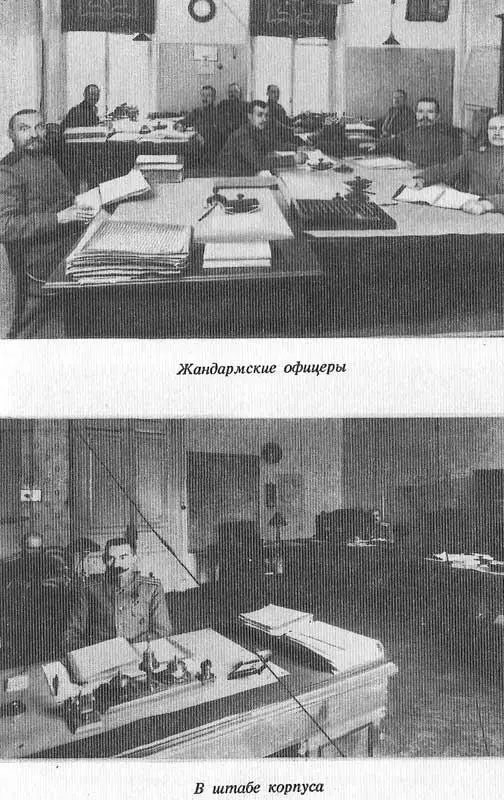 Жандармские офицеры

В штабе корпуса